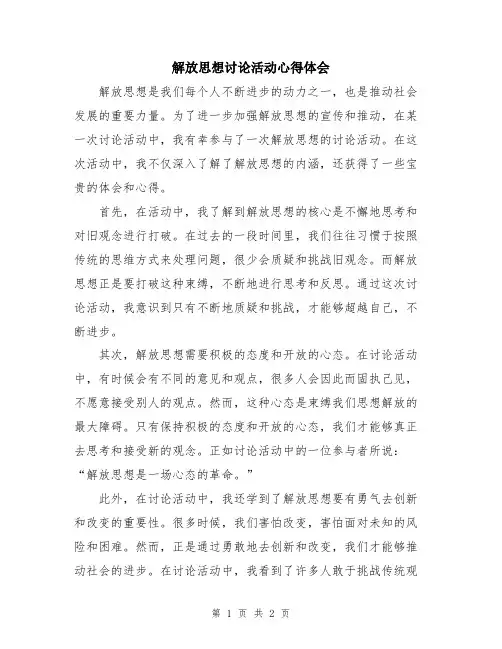 解放思想讨论活动心得体会

解放思想是我们每个人不断进步的动力之一，也是推动社会发展的重要力量。为了进一步加强解放思想的宣传和推动，在某一次讨论活动中，我有幸参与了一次解放思想的讨论活动。在这次活动中，我不仅深入了解了解放思想的内涵，还获得了一些宝贵的体会和心得。

首先，在活动中，我了解到解放思想的核心是不懈地思考和对旧观念进行打破。在过去的一段时间里，我们往往习惯于按照传统的思维方式来处理问题，很少会质疑和挑战旧观念。而解放思想正是要打破这种束缚，不断地进行思考和反思。通过这次讨论活动，我意识到只有不断地质疑和挑战，才能够超越自己，不断进步。

其次，解放思想需要积极的态度和开放的心态。在讨论活动中，有时候会有不同的意见和观点，很多人会因此而固执己见，不愿意接受别人的观点。然而，这种心态是束缚我们思想解放的最大障碍。只有保持积极的态度和开放的心态，我们才能够真正去思考和接受新的观念。正如讨论活动中的一位参与者所说：“解放思想是一场心态的革命。”

此外，在讨论活动中，我还学到了解放思想要有勇气去创新和改变的重要性。很多时候，我们害怕改变，害怕面对未知的风险和困难。然而，正是通过勇敢地去创新和改变，我们才能够推动社会的进步。在讨论活动中，我看到了许多人敢于挑战传统观

第 1 页 共 2 页